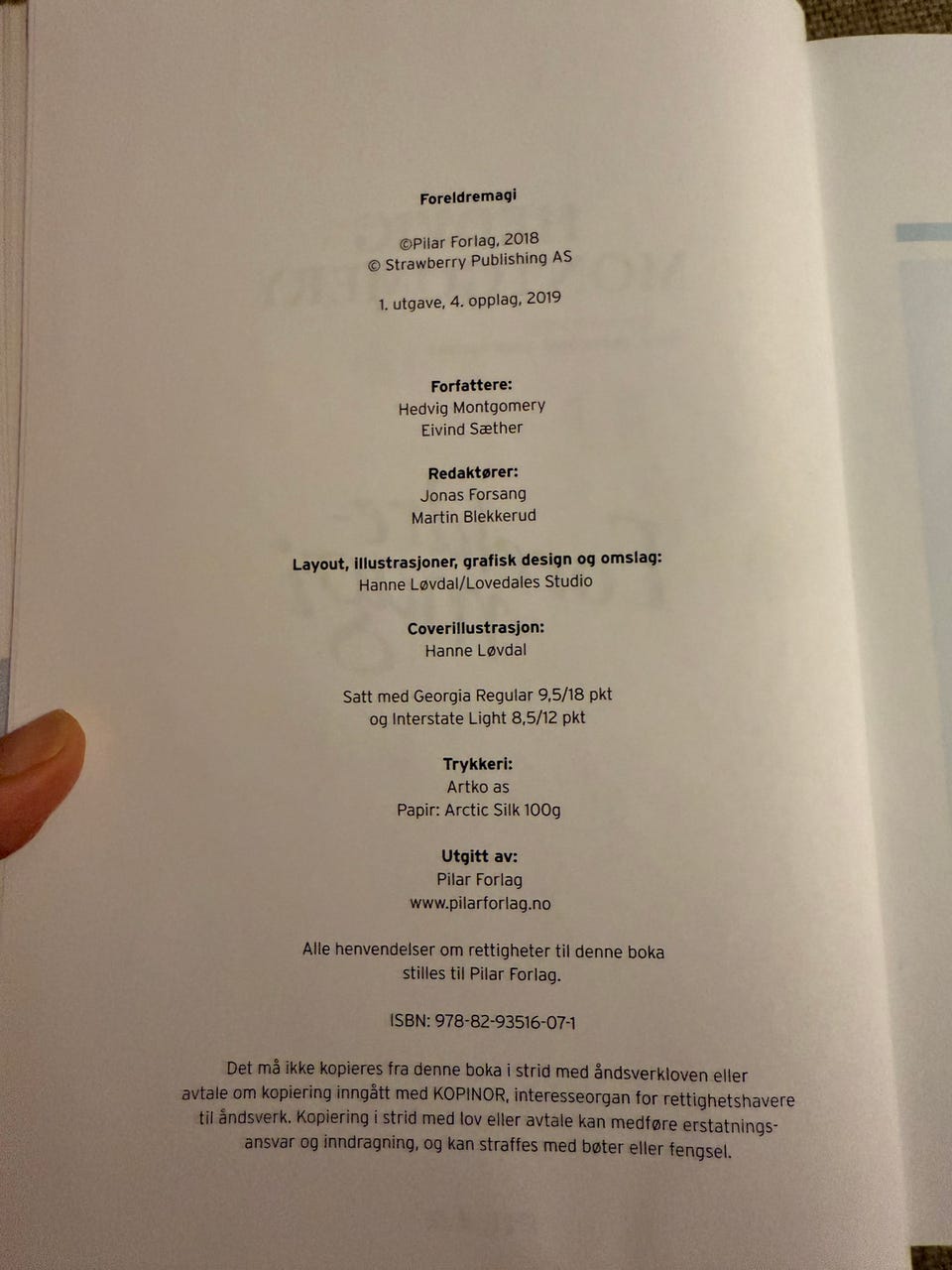 Foreldremagi

©Pilar Forlag, 2018
© Strawberry Publishing AS

1. utgave, 4. opplag, 2019

Forfattere:
Hedvig Montgomery
Eivind Sæther

Redaktører:
Jonas Forsang
Martin Blekkerud

Layout, illustrasjoner, grafisk design og omslag:
Hanne Løvdal/Lovedales Studio

Coverillustrasjon:
Hanne Løvdal

Satt med Georgia Regular 9,5/18 pkt
og Interstate Light 8,5/12 pkt

Trykkeri:
Artko as
Papir: Arctic Silk 100g

Utgitt av:
Pilar Forlag
www.pilarforlag.no

Alle henvendelser om rettigheter til denne boka stilles til Pilar Forlag.

ISBN: 978-82-93516-07-1

Det må ikke kopieres fra denne boka i strid med åndsverkloven eller avtale om kopiering inngått med KOPINOR, interesseorgan for rettighetshavere til åndsverk. Kopiering i strid med lov eller avtale kan medføre erstatningsansvar og inndragning, og kan straffes med bøter eller fengsel.